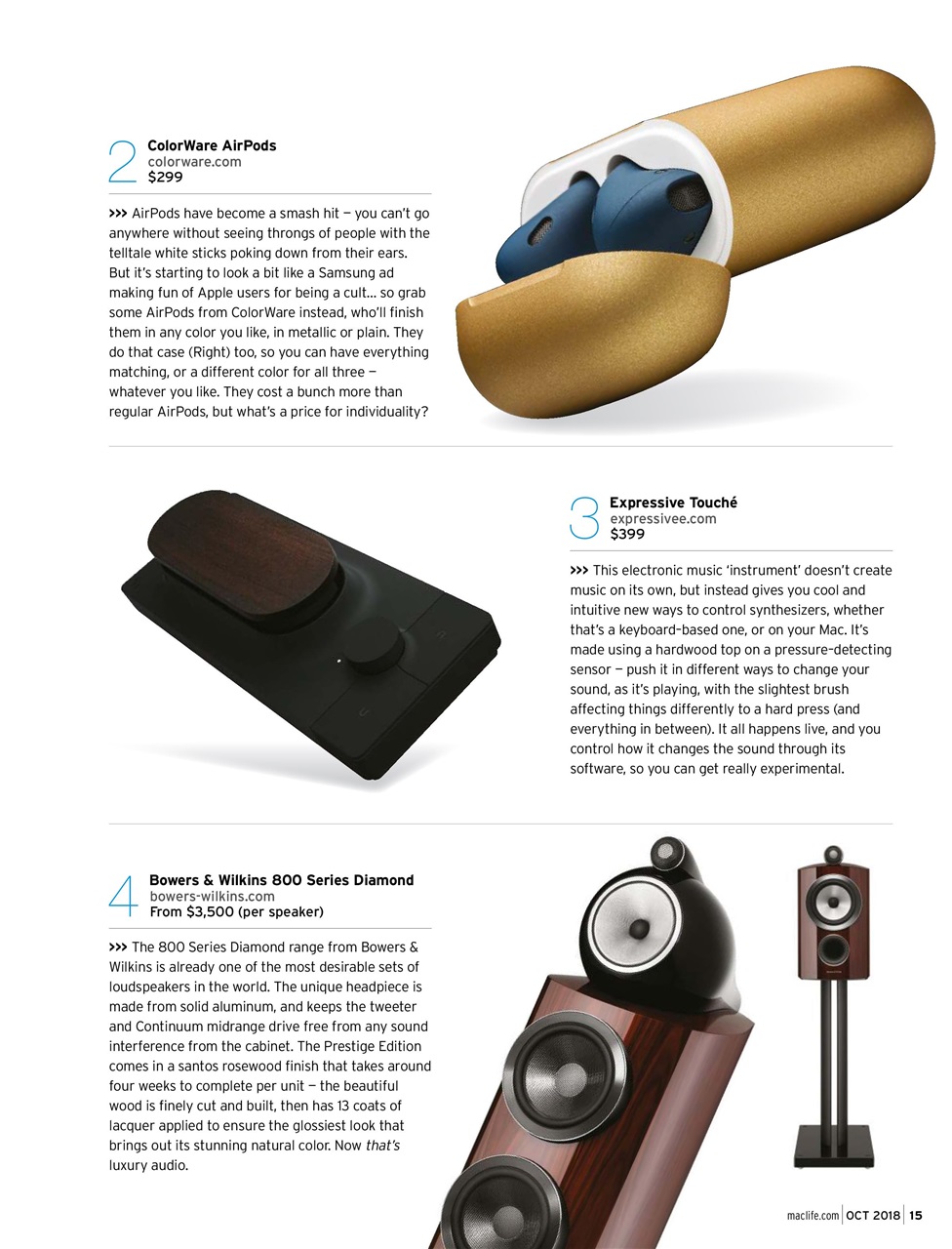 2 ColorWare AirPods
colorware.com
$299

>>> AirPods have become a smash hit — you can't go anywhere without seeing throngs of people with the telltale white sticks poking down from their ears. But it's starting to look a bit like a Samsung ad making fun of Apple users for being a cult... so grab some AirPods from ColorWare instead, who'll finish them in any color you like, in metallic or plain. They do that case (Right) too, so you can have everything matching, or a different color for all three — whatever you like. They cost a bunch more than regular AirPods, but what's a price for individuality?

3 Expressive Touché
expressivee.com
$399

>>> This electronic music 'instrument' doesn't create music on its own, but instead gives you cool and intuitive new ways to control synthesizers, whether that's a keyboard-based one, or on your Mac. It's made using a hardwood top on a pressure-detecting sensor — push it in different ways to change your sound, as it's playing, with the slightest brush affecting things differently to a hard press (and everything in between). It all happens live, and you control how it changes the sound through its software, so you can get really experimental.

4 Bowers & Wilkins 800 Series Diamond
bowers-wilkins.com
From $3,500 (per speaker)

>>> The 800 Series Diamond range from Bowers & Wilkins is already one of the most desirable sets of loudspeakers in the world. The unique headpiece is made from solid aluminum, and keeps the tweeter and Continuum midrange drive free from any sound interference from the cabinet. The Prestige Edition comes in a santos rosewood finish that takes around four weeks to complete per unit — the beautiful wood is finely cut and built, then has 13 coats of lacquer applied to ensure the glossiest look that brings out its stunning natural color. Now that's luxury audio.

maclife.com | OCT 2018 | 15